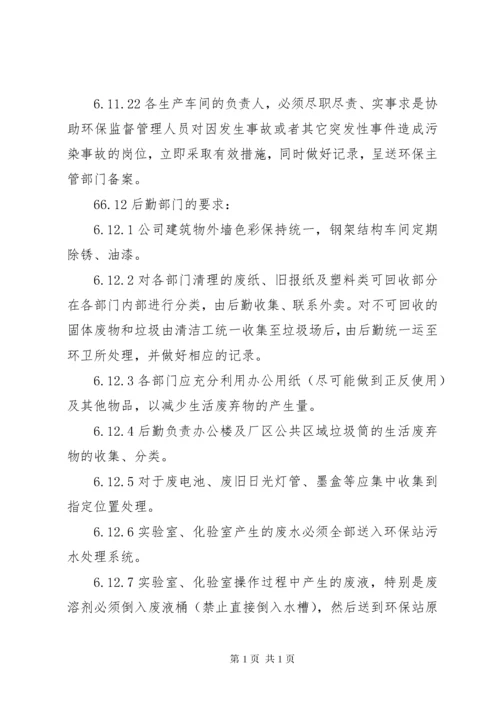 6.11.22 各生产车间的负责人，必须尽职尽责、实事求是协助环保监督管理人员对因发生事故或者其它突发性事件造成污染事故的岗位，立即采取有效措施，同时做好记录，呈送环保主管部门备案。

66.12 后勤部门的要求：

6.12.1 公司建筑物外墙色彩保持统一，钢架结构车间定期除锈、油漆。

6.12.2 对各部门清理的废纸、旧报纸及塑料类可回收部分在各部门内部进行分类，由后勤收集、联系外卖。对不可回收的固体废物和垃圾由清洁工统一收集至垃圾场后，由后勤统一运至环卫所处理，并做好相应的记录。

6.12.3 各部门应充分利用办公用纸（尽可能做到正反使用）及其他物品，以减少生活废弃物的产生量。

6.12.4 后勤负责办公楼及厂区公共区域垃圾筒的生活废弃物的收集、分类。

6.12.5 对于废电池、废旧日光灯管、墨盒等应集中收集到指定位置处理。

6.12.6 实验室、化验室产生的废水必须全部送入环保站污水处理系统。

6.12.7 实验室、化验室操作过程中产生的废液，特别是废溶剂必须倒入废液桶（禁止直接倒入水槽），然后送到环保站原

第 1 页 共 1 页